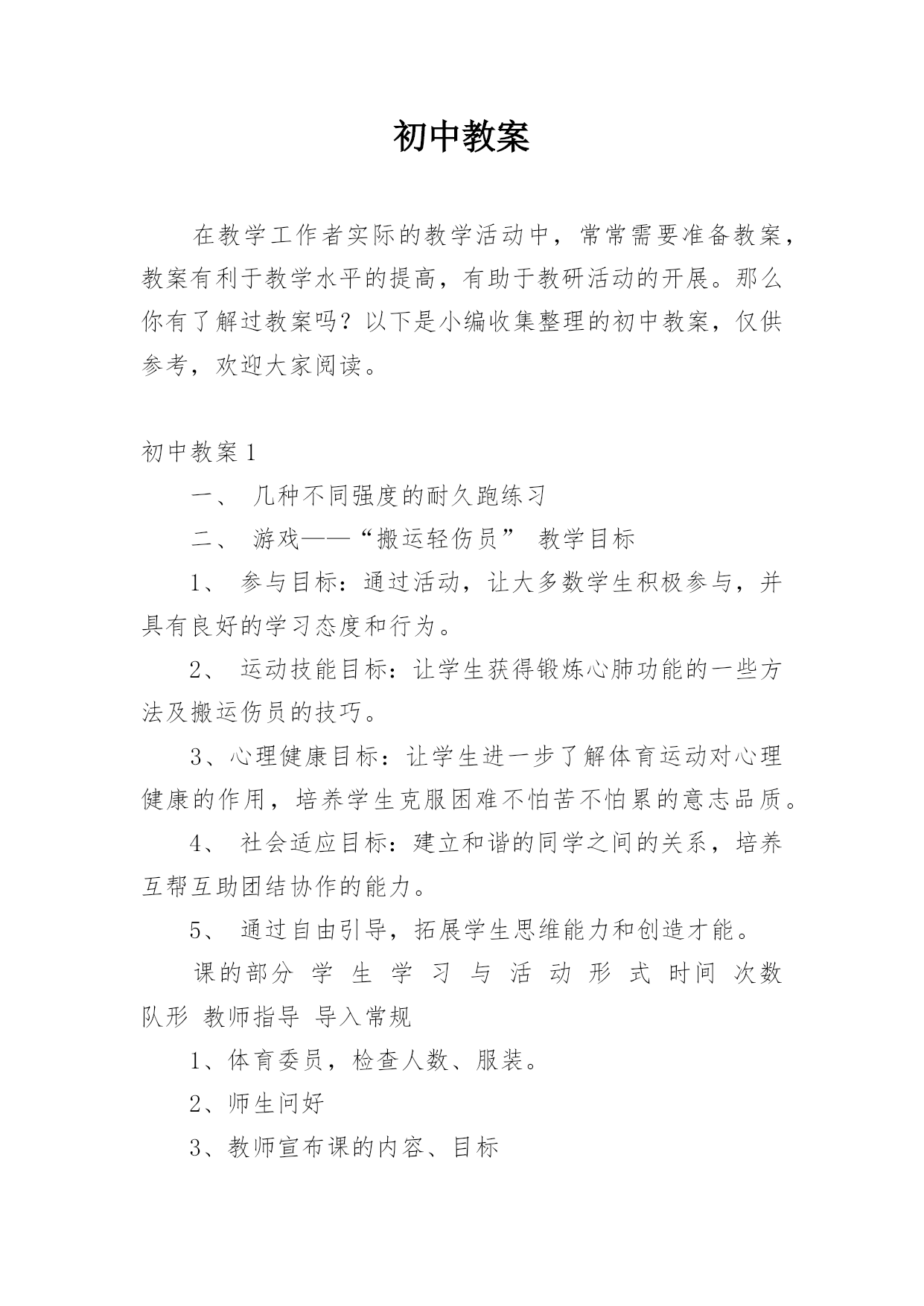 初中教案

在教学工作者实际的教学活动中，常常需要准备教案，教案有利于教学水平的提高，有助于教研活动的开展。那么你有了解过教案吗？以下是小编收集整理的初中教案，仅供参考，欢迎大家阅读。

初中教案 1

一、 几种不同强度的耐久跑练习

二、 游戏——“搬运轻伤员” 教学目标

1、 参与目标：通过活动，让大多数学生积极参与，并具有良好的学习态度和行为。

2、 运动技能目标：让学生获得锻炼心肺功能的一些方法及搬运伤员的技巧。

3、心理健康目标：让学生进一步了解体育运动对心理健康的作用，培养学生克服困难不怕苦不怕累的意志品质。

4、 社会适应目标：建立和谐的同学之间的关系，培养互帮互助团结协作的能力。

5、 通过自由引导，拓展学生思维能力和创造才能。

课的部分 学 生 学 习 与 活 动 形 式 时间 次数 队形 教师指导 导入常规

1、体育委员，检查人数、服装。

2、师生问好

3、教师宣布课的内容、目标